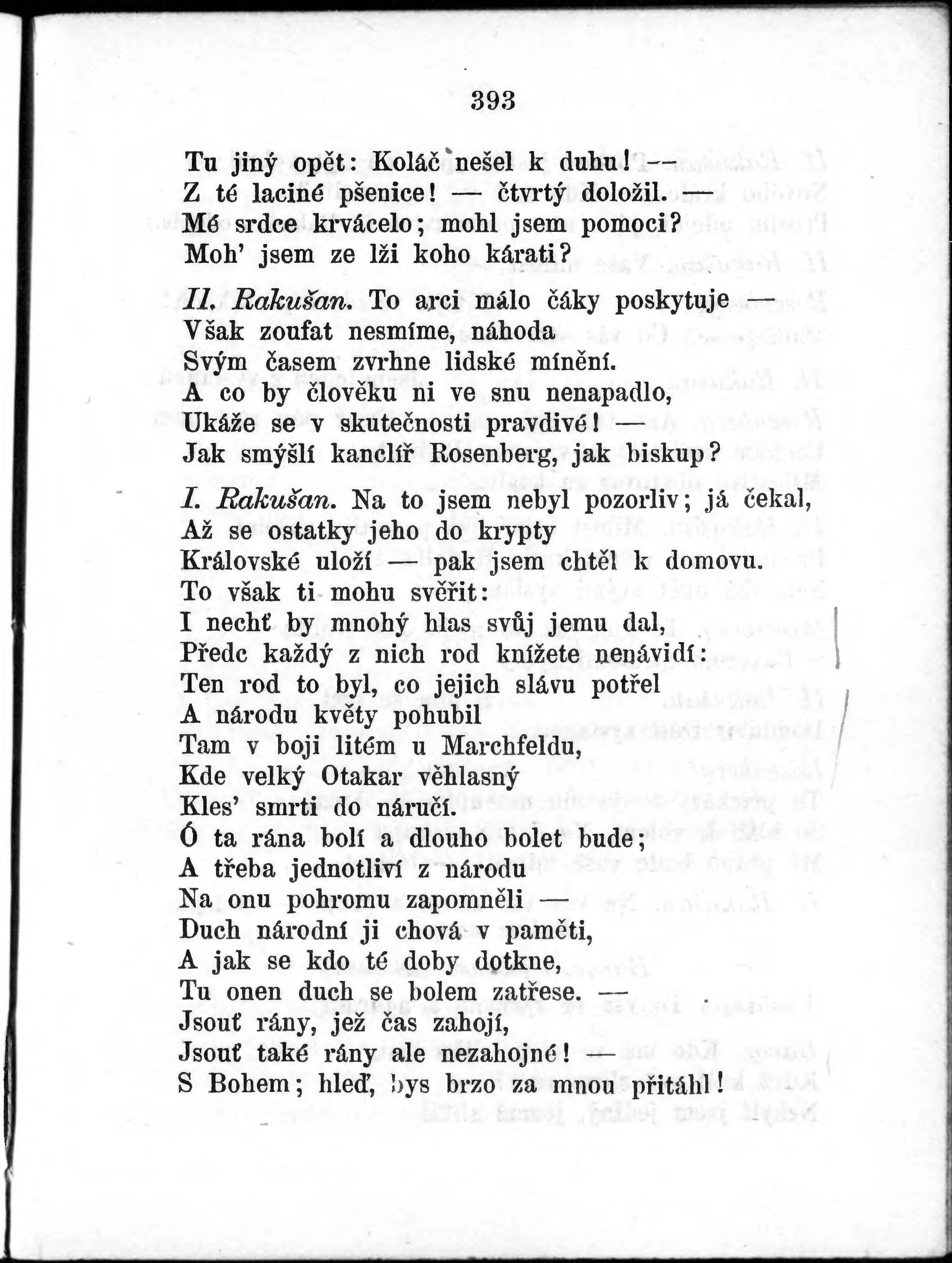 393

Tu jiný opět: Koláč nešel k duhu! —
Z té laciné pšenice! — čtvrtý doložil. —
Mé srdce krvácelo; mohl jsem pomoci?
Moh' jsem ze lži koho kárati?

II. Rakušan. To arci málo čáky poskytuje —
Však zoufat nesmíme, náhoda
Svým časem zvrhne lidské mínění.
A co by člověku ni ve snu nenapadlo,
Ukáže se v skutečnosti pravdivé! —
Jak smýšlí kanclíř Rosenberg, jak biskup?

I. Rakušan. Na to jsem nebyl pozorliv; já čekal,
Až se ostatky jeho do krypty
Královské uloží — pak jsem chtěl k domovu.
To však ti mohu svěřit:
I nechť by mnohý hlas svůj jemu dal,
Předc každý z nich rod knížete nenávidí:
Ten rod to byl, co jejich slávu potřel
A národu květy pohubil
Tam v boji litém u Marchfeldu,
Kde velký Otakar věhlasný
Kles' smrti do náručí.
Ó ta rána bolí a dlouho bolet bude;
A třeba jednotliví z národu
Na onu pohromu zapomněli —
Duch národní ji chová v paměti,
A jak se kdo té doby dotkne,
Tu onen duch se bolem zatřese. —
Jsouť rány, jež čas zahojí,
Jsouť také rány ale nezahojné! —
S Bohem; hleď, bys brzo za mnou přitáhl!